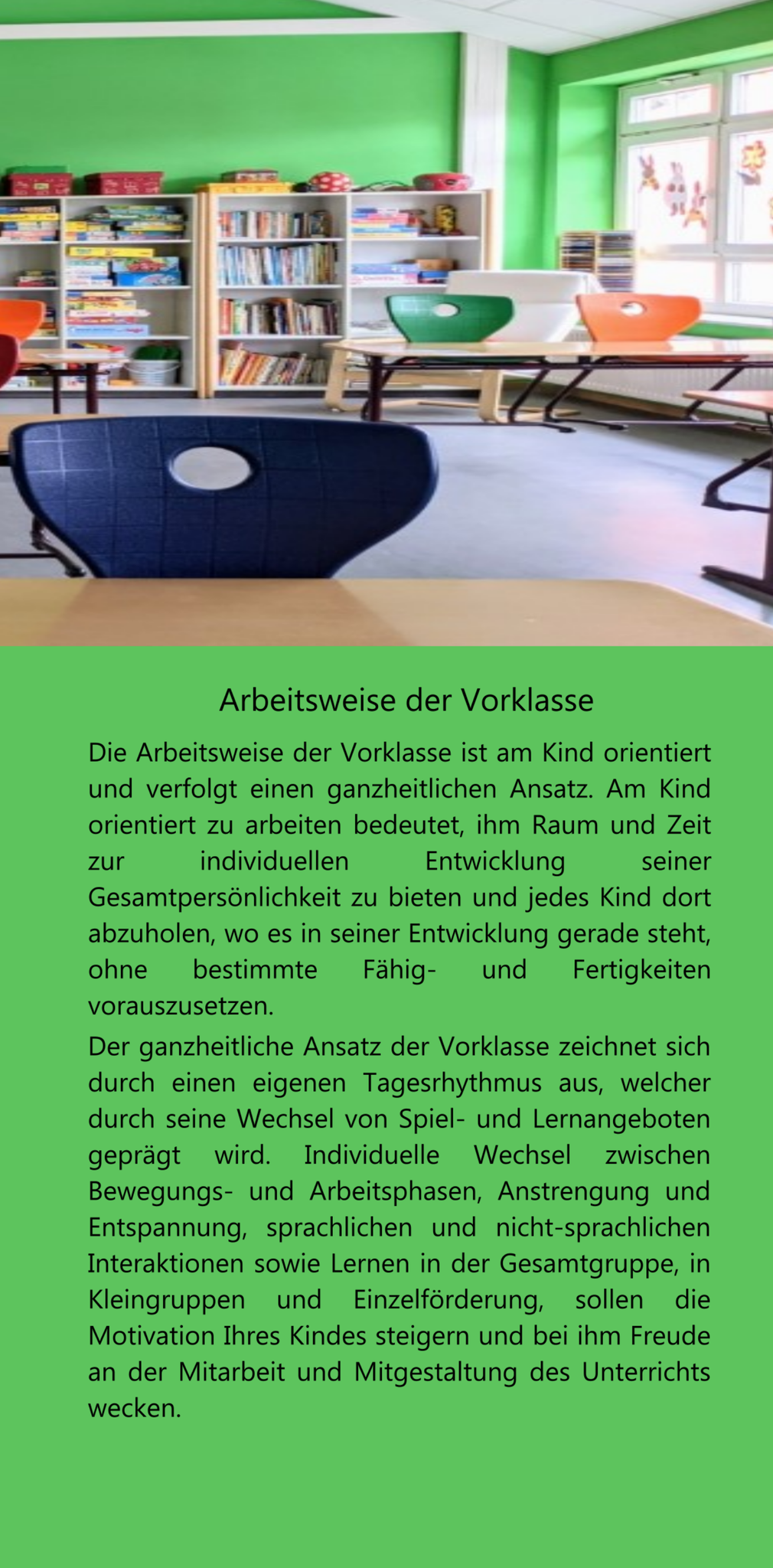 Arbeitsweise der Vorklasse

Die Arbeitsweise der Vorklasse ist am Kind orientiert und verfolgt einen ganzheitlichen Ansatz. Am Kind orientiert zu arbeiten bedeutet, ihm Raum und Zeit zur individuellen Entwicklung seiner Gesamtpersönlichkeit zu bieten und jedes Kind dort abzuholen, wo es in seiner Entwicklung gerade steht, ohne bestimmte Fähig- und Fertigkeiten vorauszusetzen.

Der ganzheitliche Ansatz der Vorklasse zeichnet sich durch einen eigenen Tagesrhythmus aus, welcher durch seine Wechsel von Spiel- und Lernangeboten geprägt wird. Individuelle Wechsel zwischen Bewegungs- und Arbeitsphasen, Anstrengung und Entspannung, sprachlichen und nicht-sprachlichen Interaktionen sowie Lernen in der Gesamtgruppe, in Kleingruppen und Einzelförderung, sollen die Motivation Ihres Kindes steigern und bei ihm Freude an der Mitarbeit und Mitgestaltung des Unterrichts wecken.